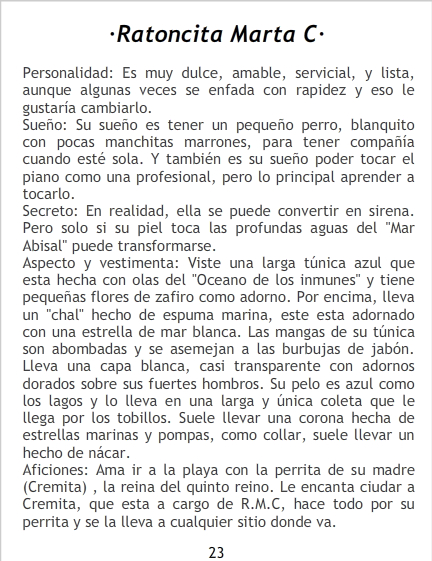 ·Ratoncita Marta C·

Personalidad: Es muy dulce, amable, servicial, y lista, aunque algunas veces se enfada con rapidez y eso le gustaría cambiarlo.

Sueño: Su sueño es tener un pequeño perro, blanquito con pocas manchitas marrones, para tener compañía cuando esté sola. Y también es su sueño poder tocar el piano como una profesional, pero lo principal aprender a tocarlo.

Secreto: En realidad, ella se puede convertir en sirena. Pero solo si su piel toca las profundas aguas del "Mar Abisal" puede transformarse.

Aspecto y vestimenta: Viste una larga túnica azul que esta hecha con olas del "Oceano de los inmunes" y tiene pequeñas flores de zafiro como adorno. Por encima, lleva un "chal" hecho de espuma marina, este esta adornado con una estrella de mar blanca. Las mangas de su túnica son abombadas y se asemejan a las burbujas de jabón. Lleva una capa blanca, casi transparente con adornos dorados sobre sus fuertes hombros. Su pelo es azul como los lagos y lo lleva en una larga y única coleta que le llega por los tobillos. Suele llevar una corona hecha de estrellas marinas y pompas, como collar, suele llevar un hecho de nácar.

Aficiones: Ama ir a la playa con la perrita de su madre (Cremita) , la reina del quinto reino. Le encanta ciudar a Cremita, que esta a cargo de R.M.C, hace todo por su perrita y se la lleva a cualquier sitio donde va.

23